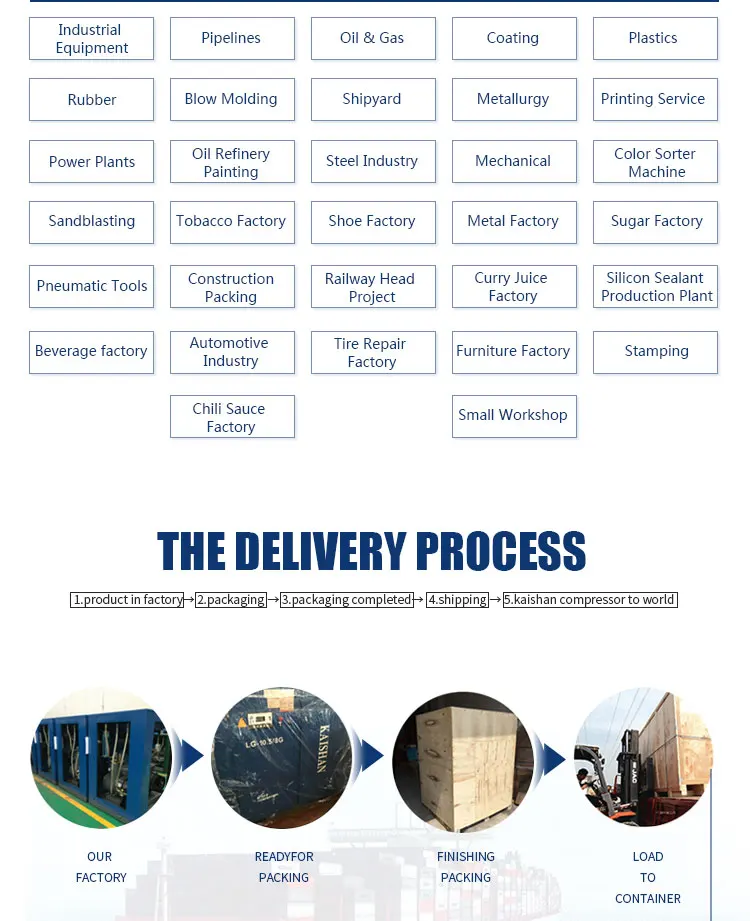 Industrial Equipment
Pipelines
Oil & Gas
Coating
Plastics

Rubber
Blow Molding
Shipyard
Metallurgy
Printing Service

Power Plants
Oil Refinery Painting
Steel Industry
Mechanical
Color Sorter Machine

Sandblasting
Tobacco Factory
Shoe Factory
Metal Factory
Sugar Factory

Pneumatic Tools
Construction Packing
Railway Head Project
Curry Juice Factory
Silicon Sealant Production Plant

Beverage factory
Automotive Industry
Tire Repair Factory
Furniture Factory
Stamping

Chili Sauce Factory
Small Workshop

THE DELIVERY PROCESS

1.product in factory→2.packaging→3.packaging completed→4.shipping→5.kaishan compressor to world

KAISHAN
LG-10.3/8G

OUR FACTORY
READYFOR PACKING
FINISHING PACKING
LOAD TO CONTAINER